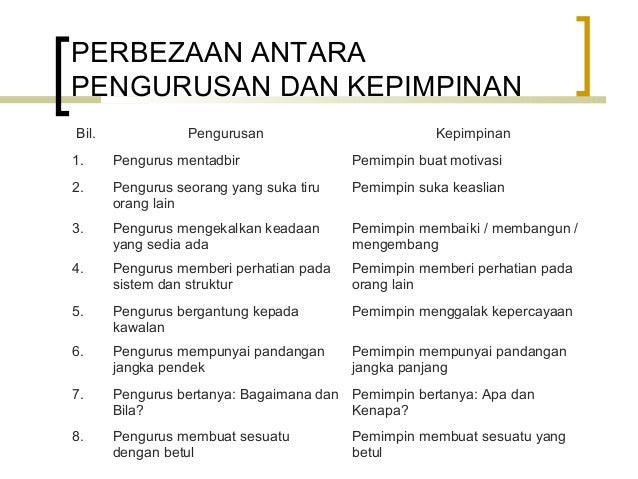 PERBEZAAN ANTARA PENGURUSAN DAN KEPIMPINAN

| Bil. | Pengurusan | Kepimpinan |
|---|---|---|
| 1. | Pengurus mentadbir | Pemimpin buat motivasi |
| 2. | Pengurus seorang yang suka tiru orang lain | Pemimpin suka keaslian |
| 3. | Pengurus mengekalkan keadaan yang sedia ada | Pemimpin membaiki / membangun / mengembang |
| 4. | Pengurus memberi perhatian pada sistem dan struktur | Pemimpin memberi perhatian pada orang lain |
| 5. | Pengurus bergantung kepada kawalan | Pemimpin menggalak kepercayaan |
| 6. | Pengurus mempunyai pandangan jangka pendek | Pemimpin mempunyai pandangan jangka panjang |
| 7. | Pengurus bertanya: Bagaimana dan Bila? | Pemimpin bertanya: Apa dan Kenapa? |
| 8. | Pengurus membuat sesuatu dengan betul | Pemimpin membuat sesuatu yang betul |